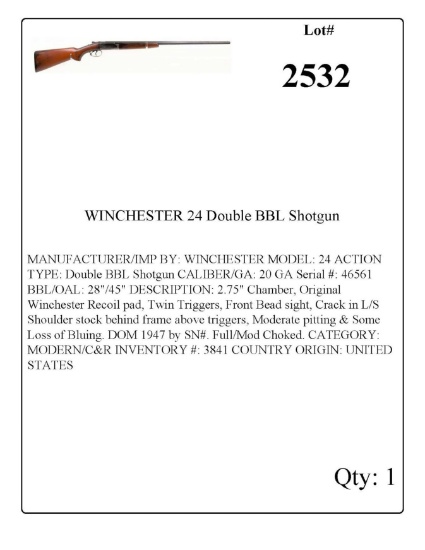 Lot#

2532

WINCHESTER 24 Double BBL Shotgun

MANUFACTURER/IMP BY: WINCHESTER MODEL: 24 ACTION TYPE: Double BBL Shotgun CALIBER/GA: 20 GA Serial #: 46561 BBL/OAL: 28"/45" DESCRIPTION: 2.75" Chamber, Original Winchester Recoil pad, Twin Triggers, Front Bead sight, Crack in L/S Shoulder stock behind frame above triggers, Moderate pitting & Some Loss of Bluing. DOM 1947 by SN#. Full/Mod Choked. CATEGORY: MODERN/C&R INVENTORY #: 3841 COUNTRY ORIGIN: UNITED STATES

Qty: 1